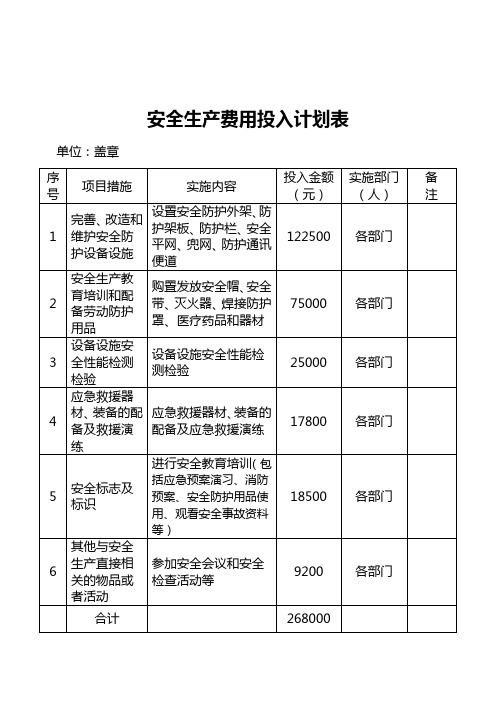 安全生产费用投入计划表

单位：盖章

| 序号 | 项目措施 | 实施内容 | 投入金额（元） | 实施部门（人） | 备注 |
|---|---|---|---|---|---|
| 1 | 完善、改造和维护安全防护设备设施 | 设置安全防护外架、防护架板、防护栏、安全平网、兜网、防护通讯便道 | 122500 | 各部门 | |
| 2 | 安全生产教育培训和配备劳动防护用品 | 购置发放安全帽、安全带、灭火器、焊接防护罩、医疗药品和器材 | 75000 | 各部门 | |
| 3 | 设备设施安全性能检测检验 | 设备设施安全性能检测检验 | 25000 | 各部门 | |
| 4 | 应急救援器材、装备的配备及救援演练 | 应急救援器材、装备的配备及应急救援演练 | 17800 | 各部门 | |
| 5 | 安全标志及标识 | 进行安全教育培训（包括应急预案演习、消防预案、安全防护用品使用、观看安全事故资料等） | 18500 | 各部门 | |
| 6 | 其他与安全生产直接相关的物品或者活动 | 参加安全会议和安全检查活动等 | 9200 | 各部门 | |
| | 合计 | | 268000 | | |